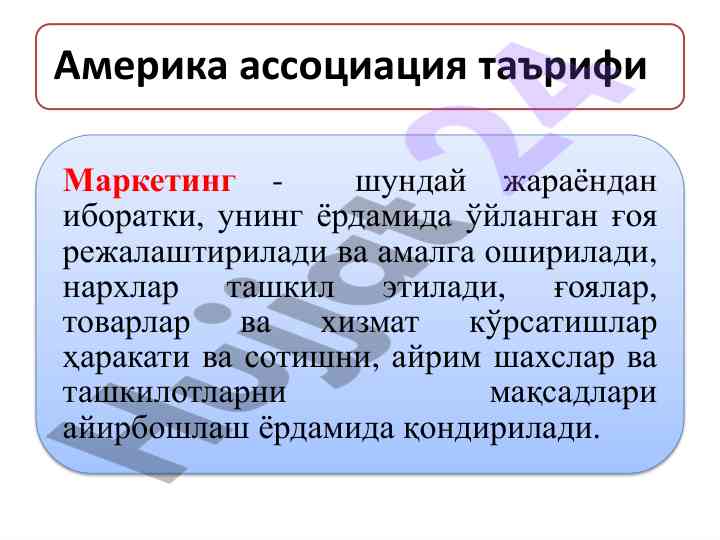 Америка ассоциация таърифи

Маркетинг - шундай жараёндан иборатки, унинг ёрдамида ўйланган ғоя режалаштирилади ва амалга оширилади, нархлар ташкил этилади, ғоялар, товарлар ва хизмат кўрсатишлар ҳаракати ва сотишни, айрим шахслар ва ташкилотларни мақсадлари айирбошлаш ёрдамида қондирилади.

hujjat24